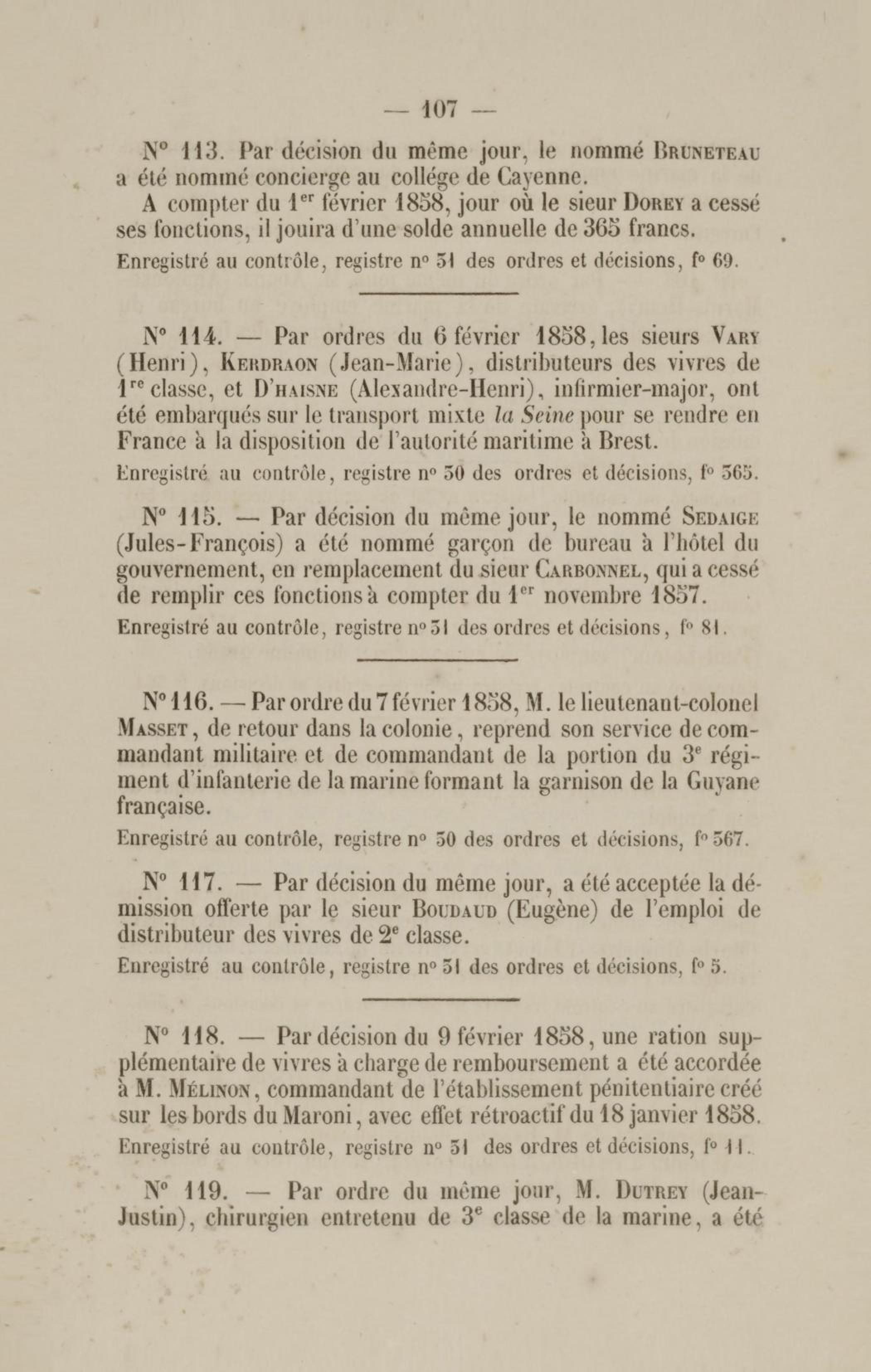 — 107 —

N° 113. Par décision du même jour, le nommé Bruneteau a été nommé concierge au collége de Cayenne.

A compter du 1er février 1858, jour où le sieur Dorey a cessé ses fonctions, il jouira d'une solde annuelle de 365 francs.

Enregistré au contrôle, registre n° 51 des ordres et décisions, f° 69.

N° 114. — Par ordres du 6 février 1858, les sieurs Vary (Henri), Kerdraon (Jean-Marie), distributeurs des vivres de 1re classe, et D'haisne (Alexandre-Henri), infirmier-major, ont été embarqués sur le transport mixte la Seine pour se rendre en France à la disposition de l'autorité maritime à Brest.

Enregistré au contrôle, registre n° 50 des ordres et décisions, f° 565.

N° 115. — Par décision du même jour, le nommé Sedaige (Jules-François) a été nommé garçon de bureau à l'hôtel du gouvernement, en remplacement du sieur Carbonnel, qui a cessé de remplir ces fonctions à compter du 1er novembre 1857.

Enregistré au contrôle, registre n° 51 des ordres et décisions, f° 81.

N° 116. — Par ordre du 7 février 1858, M. le lieutenant-colonel Masset, de retour dans la colonie, reprend son service de commandant militaire et de commandant de la portion du 3e régiment d'infanterie de la marine formant la garnison de la Guyane française.

Enregistré au contrôle, registre n° 50 des ordres et décisions, f° 567.

N° 117. — Par décision du même jour, a été acceptée la démission offerte par le sieur Boudaud (Eugène) de l'emploi de distributeur des vivres de 2e classe.

Enregistré au contrôle, registre n° 51 des ordres et décisions, f° 5.

N° 118. — Par décision du 9 février 1858, une ration supplémentaire de vivres à charge de remboursement a été accordée à M. Mélinon, commandant de l'établissement pénitentiaire créé sur les bords du Maroni, avec effet rétroactif du 18 janvier 1858.

Enregistré au contrôle, registre n° 51 des ordres et décisions, f° 11.

N° 119. — Par ordre du même jour, M. Dutrey (Jean-Justin), chirurgien entretenu de 3e classe de la marine, a été